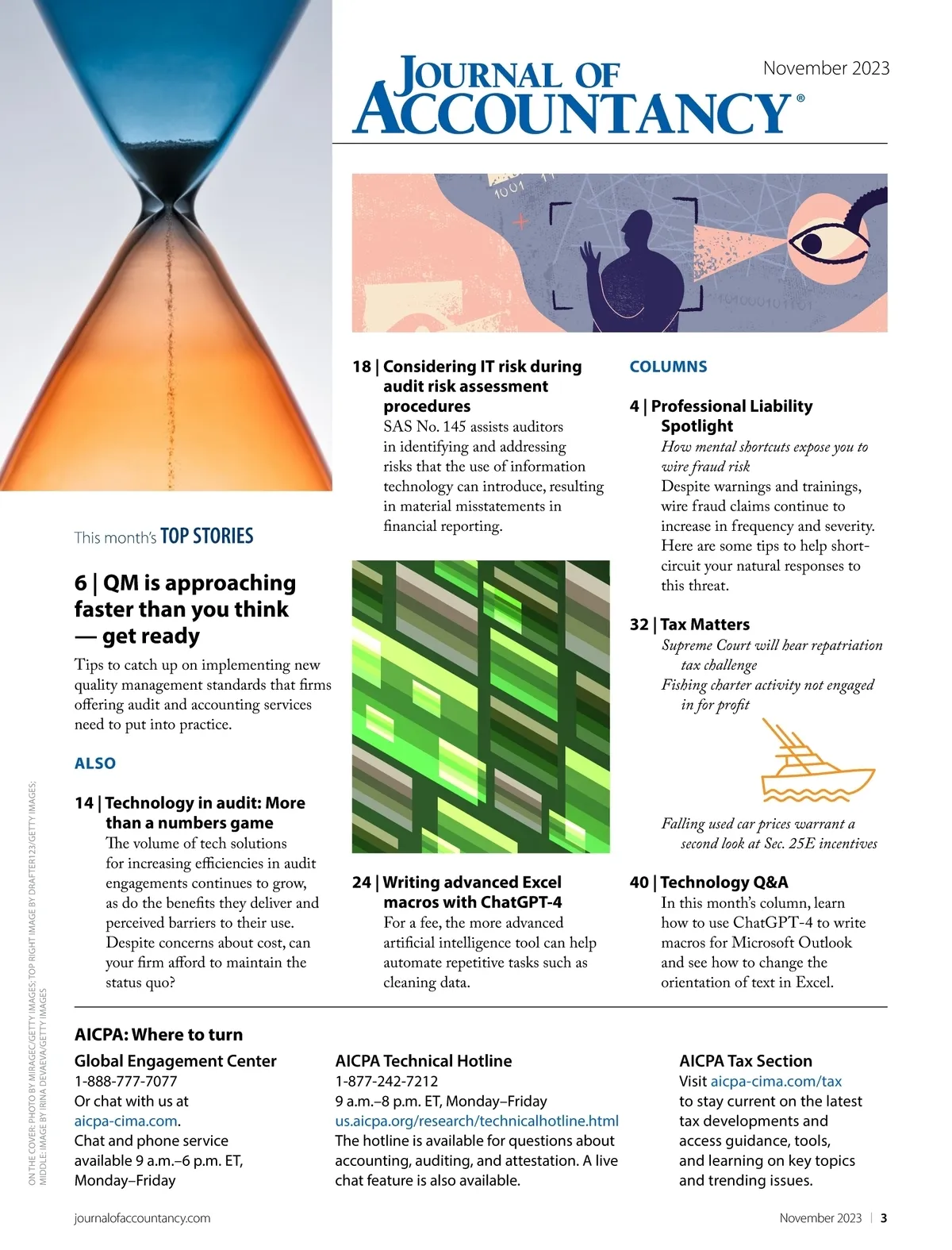 JOURNAL OF ACCOUNTANCY®

November 2023

This month's TOP STORIES

6 | QM is approaching faster than you think — get ready

Tips to catch up on implementing new quality management standards that firms offering audit and accounting services need to put into practice.

ALSO

14 | Technology in audit: More than a numbers game

The volume of tech solutions for increasing efficiencies in audit engagements continues to grow, as do the benefits they deliver and perceived barriers to their use. Despite concerns about cost, can your firm afford to maintain the status quo?

18 | Considering IT risk during audit risk assessment procedures

SAS No. 145 assists auditors in identifying and addressing risks that the use of information technology can introduce, resulting in material misstatements in financial reporting.

24 | Writing advanced Excel macros with ChatGPT-4

For a fee, the more advanced artificial intelligence tool can help automate repetitive tasks such as cleaning data.

COLUMNS

4 | Professional Liability Spotlight

How mental shortcuts expose you to wire fraud risk

Despite warnings and trainings, wire fraud claims continue to increase in frequency and severity. Here are some tips to help short-circuit your natural responses to this threat.

32 | Tax Matters

Supreme Court will hear repatriation tax challenge

Fishing charter activity not engaged in for profit

Falling used car prices warrant a second look at Sec. 25E incentives

40 | Technology Q&A

In this month's column, learn how to use ChatGPT-4 to write macros for Microsoft Outlook and see how to change the orientation of text in Excel.

AICPA: Where to turn

Global Engagement Center
1-888-777-7077
Or chat with us at aicpa-cima.com.
Chat and phone service available 9 a.m.–6 p.m. ET, Monday–Friday

AICPA Technical Hotline
1-877-242-7212
9 a.m.–8 p.m. ET, Monday–Friday
us.aicpa.org/research/technicalhotline.html
The hotline is available for questions about accounting, auditing, and attestation. A live chat feature is also available.

AICPA Tax Section
Visit aicpa-cima.com/tax to stay current on the latest tax developments and access guidance, tools, and learning on key topics and trending issues.

ON THE COVER: PHOTO BY MIRAGEC/GETTY IMAGES; TOP RIGHT IMAGE BY DRAFTER123/GETTY IMAGES; MIDDLE: IMAGE BY IRINA DEVAEVA/GETTY IMAGES

journalofaccountancy.com

November 2023 | 3